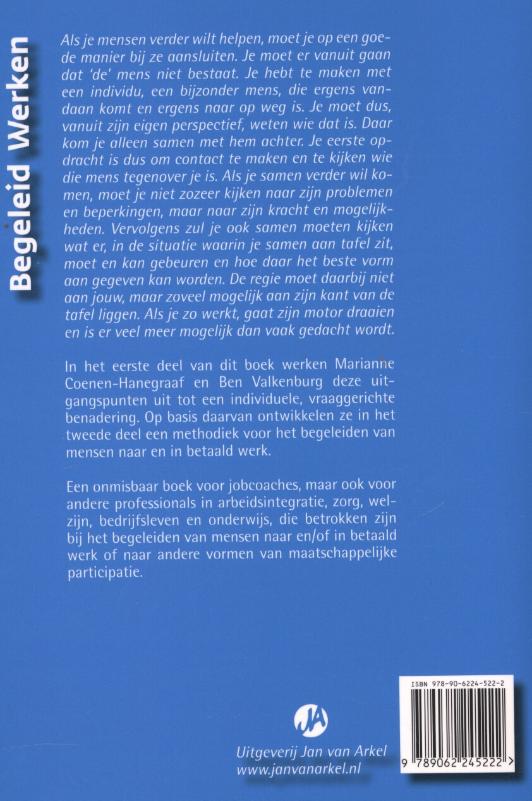 Begeleid Werken

Als je mensen verder wilt helpen, moet je op een goede manier bij ze aansluiten. Je moet er vanuit gaan dat 'de' mens niet bestaat. Je hebt te maken met een individu, een bijzonder mens, die ergens vandaan komt en ergens naar op weg is. Je moet dus, vanuit zijn eigen perspectief, weten wie dat is. Daar kom je alleen samen met hem achter. Je eerste opdracht is dus om contact te maken en te kijken wie die mens tegenover je is. Als je samen verder wil komen, moet je niet zozeer kijken naar zijn problemen en beperkingen, maar naar zijn kracht en mogelijkheden. Vervolgens zul je ook samen moeten kijken wat er, in de situatie waarin je samen aan tafel zit, moet en kan gebeuren en hoe daar het beste vorm aan gegeven kan worden. De regie moet daarbij niet aan jouw, maar zoveel mogelijk aan zijn kant van de tafel liggen. Als je zo werkt, gaat zijn motor draaien en is er veel meer mogelijk dan vaak gedacht wordt.

In het eerste deel van dit boek werken Marianne Coenen-Hanegraaf en Ben Valkenburg deze uitgangspunten uit tot een individuele, vraaggerichte benadering. Op basis daarvan ontwikkelen ze in het tweede deel een methodiek voor het begeleiden van mensen naar en in betaald werk.

Een onmisbaar boek voor jobcoaches, maar ook voor andere professionals in arbeidsintegratie, zorg, welzijn, bedrijfsleven en onderwijs, die betrokken zijn bij het begeleiden van mensen naar en/of in betaald werk of naar andere vormen van maatschappelijke participatie.

JA

Uitgeverij Jan van Arkel
www.janvanarkel.nl

ISBN 978-90-6224-522-2

9 789062 245222 >